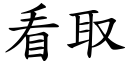 看取